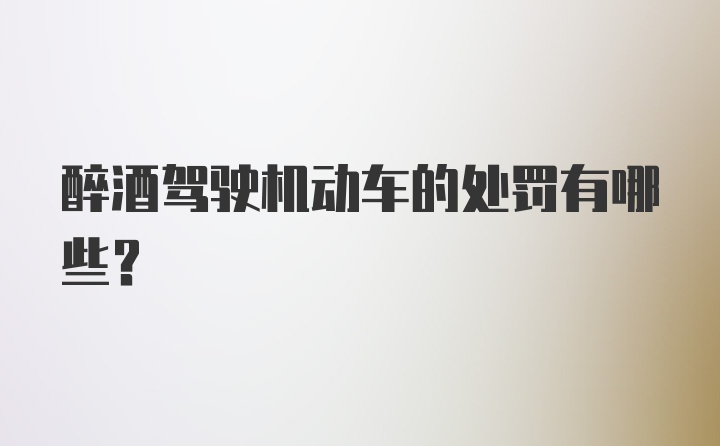 醉酒驾驶机动车的处罚有哪些？